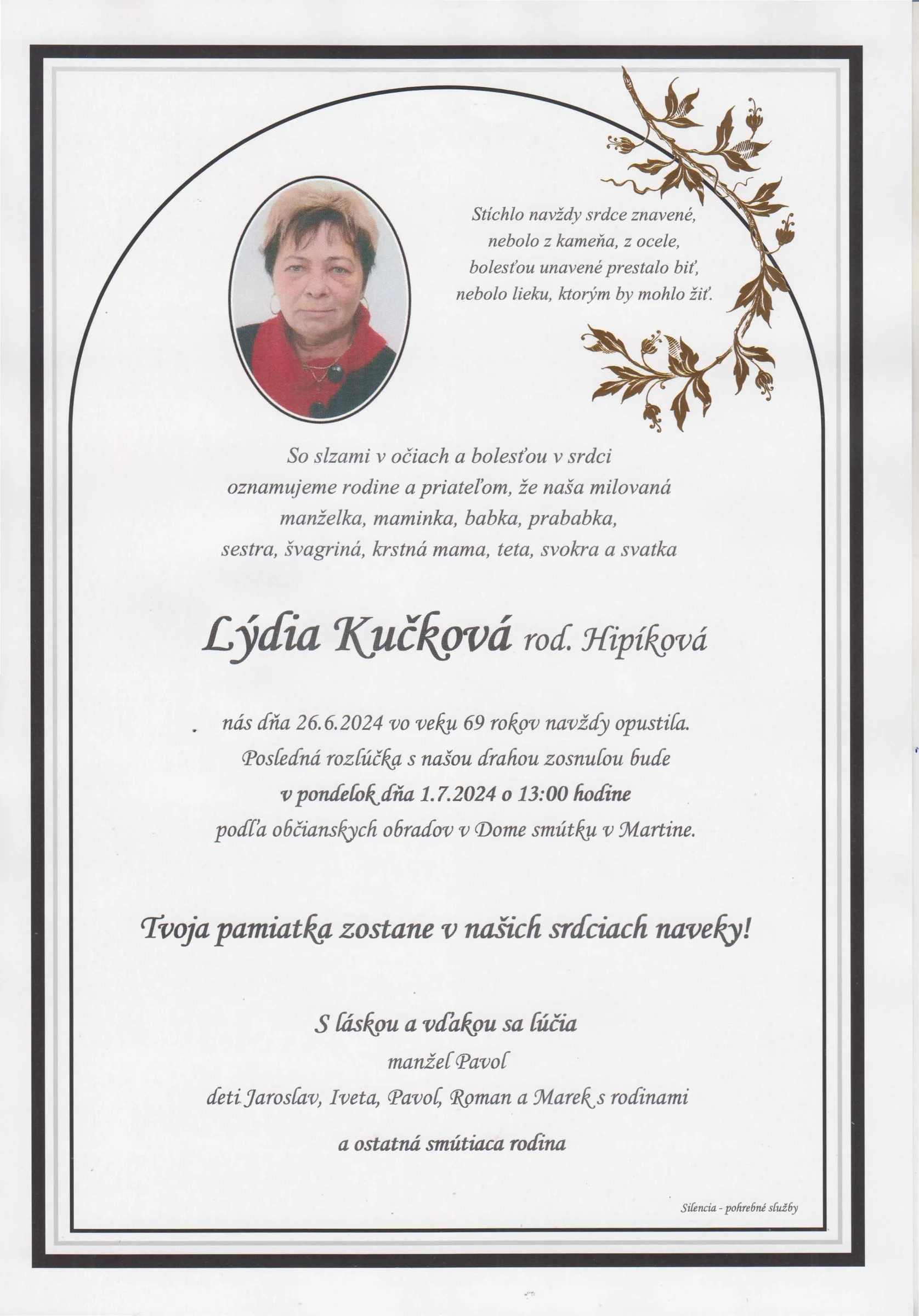 Stíchlo navždy srdce znavené,
nebolo z kameňa, z ocele,
bolesťou unavené prestalo biť,
nebolo lieku, ktorým by mohlo žiť.

So slzami v očiach a bolesťou v srdci
oznamujeme rodine a priateľom, že naša milovaná
manželka, maminka, babka, prababka,
sestra, švagriná, krstná mama, teta, svokra a svatka

Lýdia Kučková rod. Hipíková

nás dňa 26.6.2024 vo veku 69 rokov navždy opustila.
Posledná rozlúčka s našou drahou zosnulou bude
v pondelok dňa 1.7.2024 o 13:00 hodine
podľa občianskych obradov v Dome smútku v Martine.

Tvoja pamiatka zostane v našich srdciach naveky!

S láskou a vďakou sa lúčia
manžel Pavol
deti Jaroslav, Iveta, Pavol, Roman a Marek s rodinami
a ostatná smútiaca rodina

Silencia - pohrebné služby